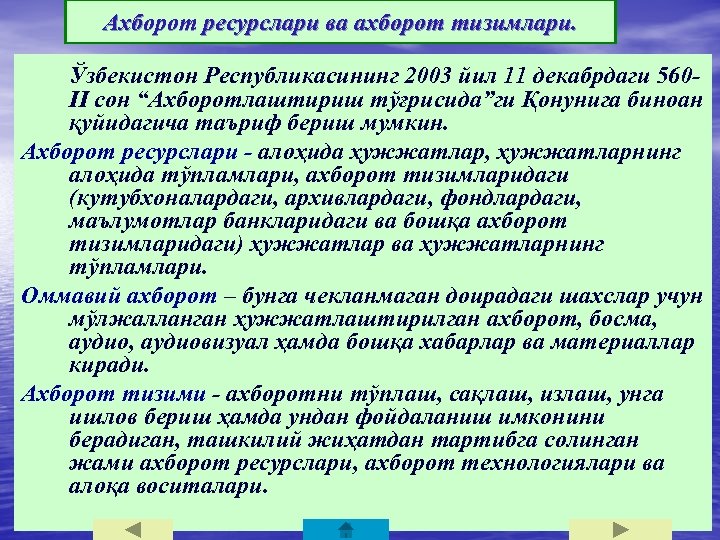 Ахборот ресурслари ва ахборот тизимлари.

Ўзбекистон Республикасининг 2003 йил 11 декабрдаги 560-II сон “Ахборотлаштириш тўғрисида”ги Қонунига биноан қуйидагича таъриф бериш мумкин.

Ахборот ресурслари - алоҳида ҳужжатлар, ҳужжатларнинг алоҳида тўпламлари, ахборот тизимларидаги (кутубхоналардаги, архивлардаги, фондлардаги, маълумотлар банкларидаги ва бошқа ахборот тизимларидаги) ҳужжатлар ва ҳужжатларнинг тўпламлари.

Оммавий ахборот – бунга чекланмаган доирадаги шахслар учун мўлжалланган ҳужжатлаштирилган ахборот, босма, аудио, аудиовизуал ҳамда бошқа хабарлар ва материаллар киради.

Ахборот тизими - ахборотни тўплаш, сақлаш, излаш, унга ишлов бериш ҳамда ундан фойдаланиш имконини берадиган, ташкилий жиҳатдан тартибга солинган жами ахборот ресурслари, ахборот технологиялари ва алоқа воситалари.